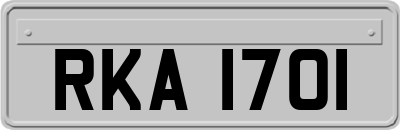 RKA 1701